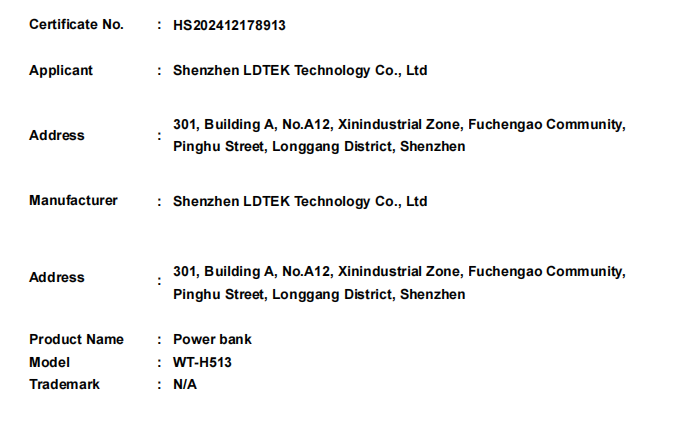 Certificate No. : HS202412178913

Applicant : Shenzhen LDTEK Technology Co., Ltd

Address : 301, Building A, No.A12, Xinindustrial Zone, Fuchengao Community, Pinghu Street, Longgang District, Shenzhen

Manufacturer : Shenzhen LDTEK Technology Co., Ltd

Address : 301, Building A, No.A12, Xinindustrial Zone, Fuchengao Community, Pinghu Street, Longgang District, Shenzhen

Product Name : Power bank
Model : WT-H513
Trademark : N/A